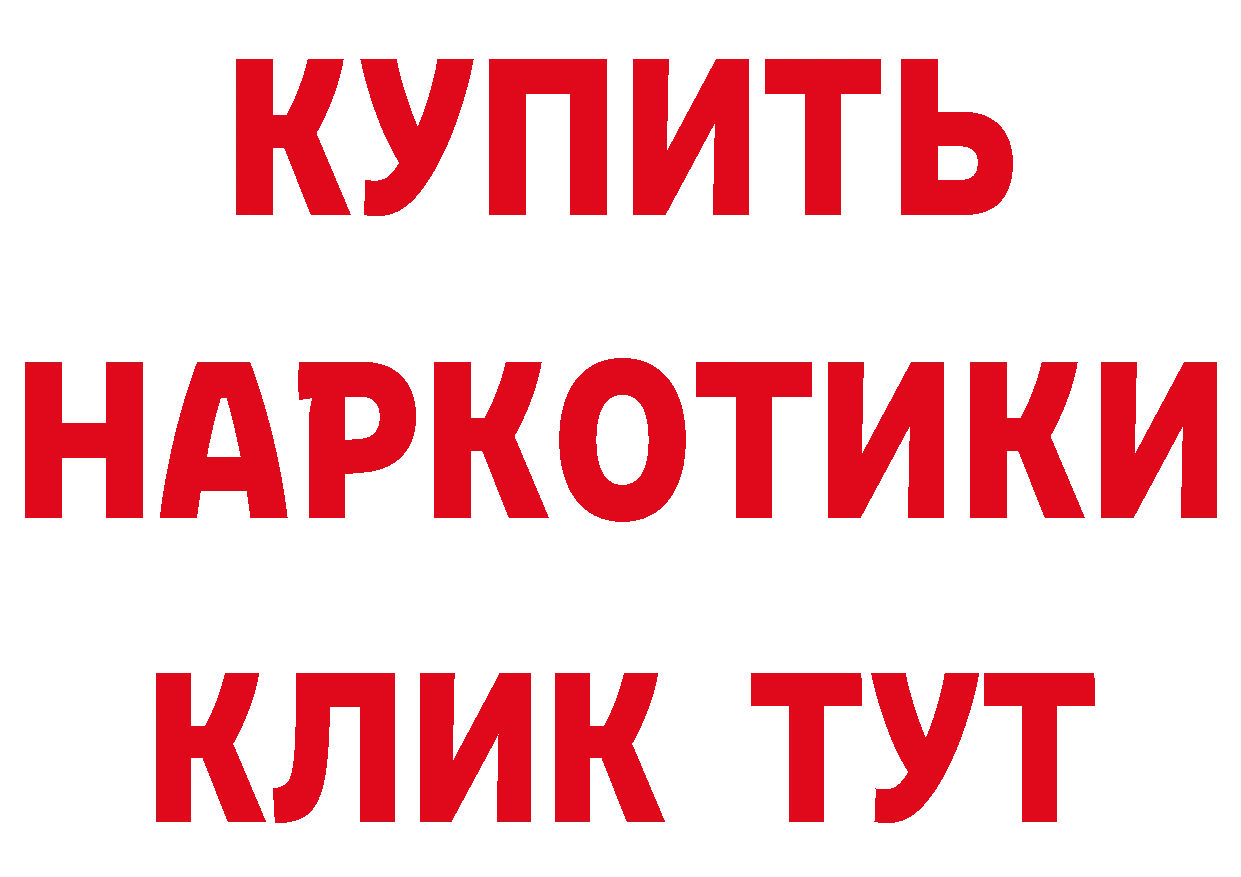 КУПИТЬ НАРКОТИКИ КЛИК ТУТ